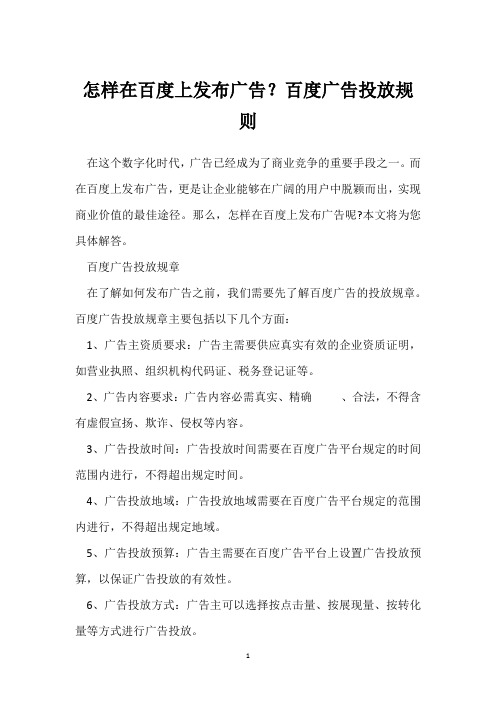 怎样在百度上发布广告？百度广告投放规则

在这个数字化时代，广告已经成为了商业竞争的重要手段之一。而在百度上发布广告，更是让企业能够在广阔的用户中脱颖而出，实现商业价值的最佳途径。那么，怎样在百度上发布广告呢?本文将为您具体解答。

百度广告投放规章

在了解如何发布广告之前，我们需要先了解百度广告的投放规章。百度广告投放规章主要包括以下几个方面：

1、广告主资质要求：广告主需要供应真实有效的企业资质证明，如营业执照、组织机构代码证、税务登记证等。

2、广告内容要求：广告内容必需真实、精确　　、合法，不得含有虚假宣扬、欺诈、侵权等内容。

3、广告投放时间：广告投放时间需要在百度广告平台规定的时间范围内进行，不得超出规定时间。

4、广告投放地域：广告投放地域需要在百度广告平台规定的范围内进行，不得超出规定地域。

5、广告投放预算：广告主需要在百度广告平台上设置广告投放预算，以保证广告投放的有效性。

6、广告投放方式：广告主可以选择按点击量、按展现量、按转化量等方式进行广告投放。

1